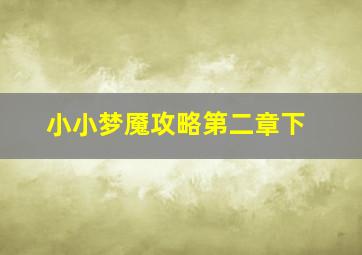 小小梦魇攻略第二章下